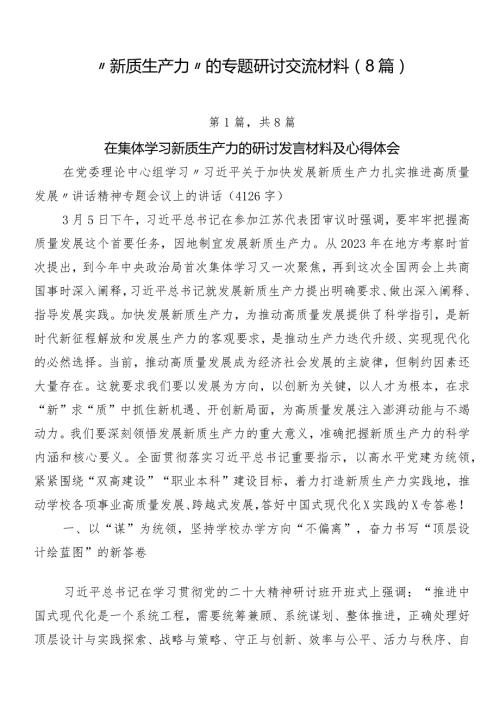 〃新质生产力〃的专题研讨交流材料（8篇）

第1篇，共8篇

在集体学习新质生产力的研讨发言材料及心得体会

在党委理论中心组学习〃习近平关于加快发展新质生产力扎实推进高质量发展〃讲话精神专题会议上的讲话（4126字）

3月5日下午，习近平总书记在参加江苏代表团审议时强调，要牢牢把握高质量发展这个首要任务，因地制宜发展新质生产力。从2023年在地方考察时首次提出，到今年中央政治局首次集体学习又一次聚焦，再到这次全国两会上共商国事时深入阐释，习近平总书记就发展新质生产力提出明确要求、做出深入阐释、指导发展实践。加快发展新质生产力，为推动高质量发展提供了科学指引，是新时代新征程解放和发展生产力的客观要求，是推动生产力迭代升级、实现现代化的必然选择。当前，推动高质量发展成为经济社会发展的主旋律，但制约因素还大量存在。这就要求我们要以发展为方向，以创新为关键，以人才为根本，在求“新”求“质”中抓住新机遇、开创新局面，为高质量发展注入澎湃动能与不竭动力。我们要深刻领悟发展新质生产力的重大意义，准确把握新质生产力的科学内涵和核心要义。全面贯彻落实习近平总书记重要指示，以高水平党建为统领，紧紧围绕“双高建设”“职业本科”建设目标，着力打造新质生产力实践地，推动学校各项事业高质量发展、跨越式发展，答好中国式现代化X实践的X专答卷！

一、以“谋”为统领，坚持学校办学方向“不偏离”，奋力书写“顶层设计绘蓝图”的新答卷

习近平总书记在学习贯彻党的二十大精神研讨班开班式上强调：“推进中国式现代化是一个系统工程，需要统筹兼顾、系统谋划、整体推进，正确处理好顶层设计与实践探索、战略与策略、守正与创新、效率与公平、活力与秩序、自